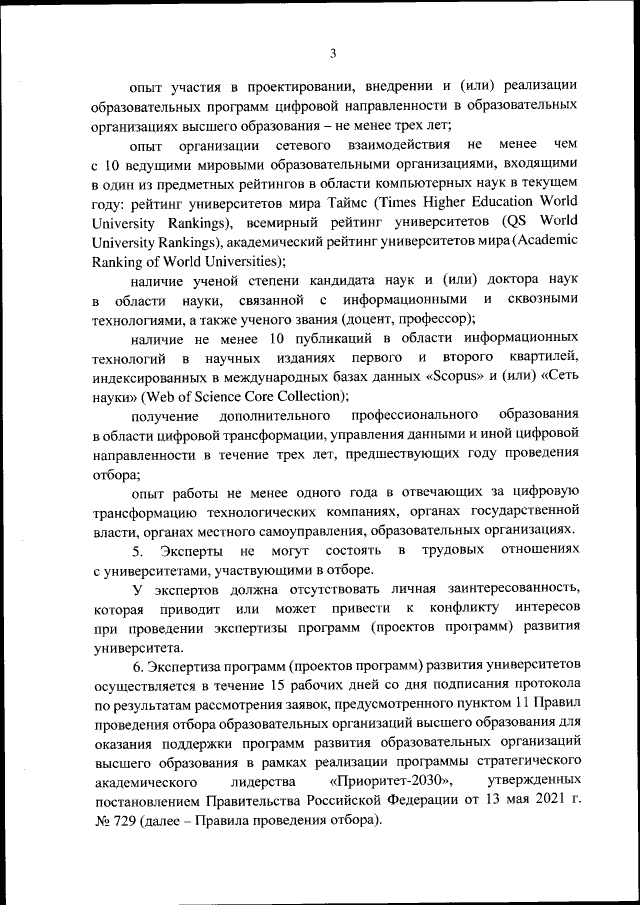 3

опыт участия в проектировании, внедрении и (или) реализации образовательных программ цифровой направленности в образовательных организациях высшего образования – не менее трех лет;

опыт организации сетевого взаимодействия не менее чем с 10 ведущими мировыми образовательными организациями, входящими в один из предметных рейтингов в области компьютерных наук в текущем году: рейтинг университетов мира Таймс (Times Higher Education World University Rankings), всемирный рейтинг университетов (QS World University Rankings), академический рейтинг университетов мира (Academic Ranking of World Universities);

наличие ученой степени кандидата наук и (или) доктора наук в области науки, связанной с информационными и сквозными технологиями, а также ученого звания (доцент, профессор);

наличие не менее 10 публикаций в области информационных технологий в научных изданиях первого и второго квартилей, индексированных в международных базах данных «Scopus» и (или) «Сеть науки» (Web of Science Core Collection);

получение дополнительного профессионального образования в области цифровой трансформации, управления данными и иной цифровой направленности в течение трех лет, предшествующих году проведения отбора;

опыт работы не менее одного года в отвечающих за цифровую трансформацию технологических компаниях, органах государственной власти, органах местного самоуправления, образовательных организациях.

5. Эксперты не могут состоять в трудовых отношениях с университетами, участвующими в отборе.

У экспертов должна отсутствовать личная заинтересованность, которая приводит или может привести к конфликту интересов при проведении экспертизы программ (проектов программ) развития университета.

6. Экспертиза программ (проектов программ) развития университетов осуществляется в течение 15 рабочих дней со дня подписания протокола по результатам рассмотрения заявок, предусмотренного пунктом 11 Правил проведения отбора образовательных организаций высшего образования для оказания поддержки программ развития образовательных организаций высшего образования в рамках реализации программы стратегического академического лидерства «Приоритет-2030», утвержденных постановлением Правительства Российской Федерации от 13 мая 2021 г. № 729 (далее – Правила проведения отбора).